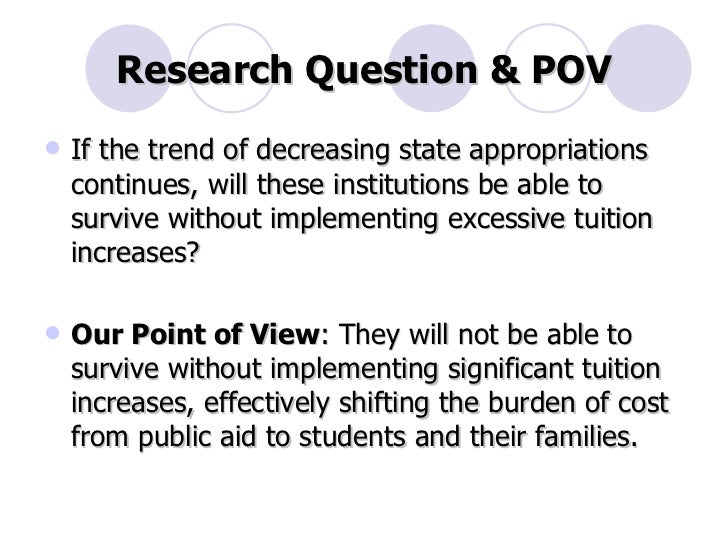 Research Question & POV

• If the trend of decreasing state appropriations continues, will these institutions be able to survive without implementing excessive tuition increases?

• Our Point of View: They will not be able to survive without implementing significant tuition increases, effectively shifting the burden of cost from public aid to students and their families.